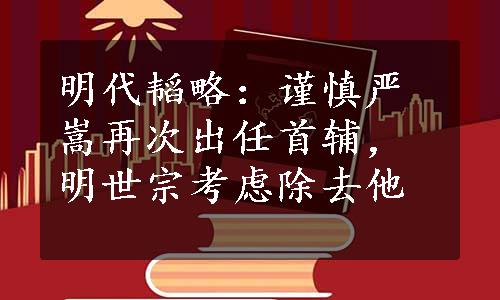 明代韬略：谨慎严嵩再次出任首辅，明世宗考虑除去他